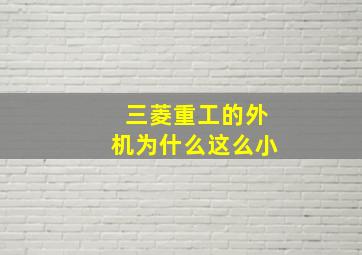 三菱重工的外机为什么这么小